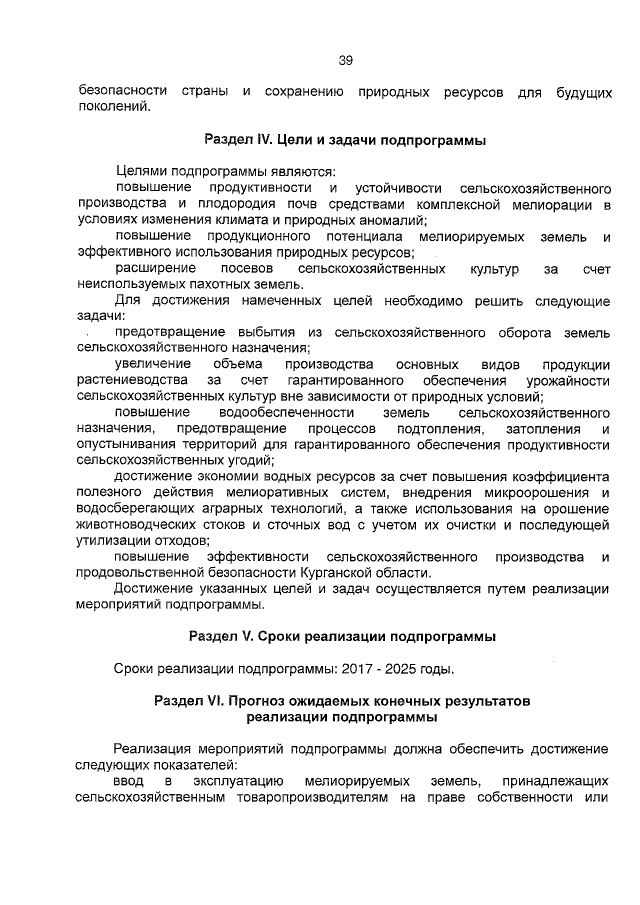 39

безопасности страны и сохранению природных ресурсов для будущих поколений.

Раздел IV. Цели и задачи подпрограммы

Целями подпрограммы являются:
повышение продуктивности и устойчивости сельскохозяйственного производства и плодородия почв средствами комплексной мелиорации в условиях изменения климата и природных аномалий;
повышение продукционного потенциала мелиорируемых земель и эффективного использования природных ресурсов;
расширение посевов сельскохозяйственных культур за счет неиспользуемых пахотных земель.
Для достижения намеченных целей необходимо решить следующие задачи:
предотвращение выбытия из сельскохозяйственного оборота земель сельскохозяйственного назначения;
увеличение объема производства основных видов продукции растениеводства за счет гарантированного обеспечения урожайности сельскохозяйственных культур вне зависимости от природных условий;
повышение водообеспеченности земель сельскохозяйственного назначения, предотвращение процессов подтопления, затопления и опустынивания территорий для гарантированного обеспечения продуктивности сельскохозяйственных угодий;
достижение экономии водных ресурсов за счет повышения коэффициента полезного действия мелиоративных систем, внедрения микроорошения и водосберегающих аграрных технологий, а также использования на орошение животноводческих стоков и сточных вод с учетом их очистки и последующей утилизации отходов;
повышение эффективности сельскохозяйственного производства и продовольственной безопасности Курганской области.
Достижение указанных целей и задач осуществляется путем реализации мероприятий подпрограммы.

Раздел V. Сроки реализации подпрограммы

Сроки реализации подпрограммы: 2017 - 2025 годы.

Раздел VI. Прогноз ожидаемых конечных результатов реализации подпрограммы

Реализация мероприятий подпрограммы должна обеспечить достижение следующих показателей:
ввод в эксплуатацию мелиорируемых земель, принадлежащих сельскохозяйственным товаропроизводителям на праве собственности или